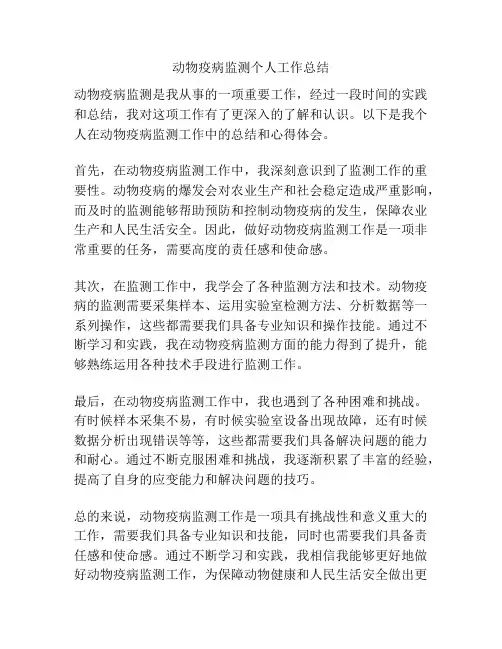 动物疫病监测个人工作总结

动物疫病监测是我从事的一项重要工作，经过一段时间的实践和总结，我对这项工作有了更深入的了解和认识。以下是我个人在动物疫病监测工作中的总结和心得体会。

首先，在动物疫病监测工作中，我深刻意识到了监测工作的重要性。动物疫病的爆发会对农业生产和社会稳定造成严重影响，而及时的监测能够帮助预防和控制动物疫病的发生，保障农业生产和人民生活安全。因此，做好动物疫病监测工作是一项非常重要的任务，需要高度的责任感和使命感。

其次，在监测工作中，我学会了各种监测方法和技术。动物疫病的监测需要采集样本、运用实验室检测方法、分析数据等一系列操作，这些都需要我们具备专业知识和操作技能。通过不断学习和实践，我在动物疫病监测方面的能力得到了提升，能够熟练运用各种技术手段进行监测工作。

最后，在动物疫病监测工作中，我也遇到了各种困难和挑战。有时候样本采集不易，有时候实验室设备出现故障，还有时候数据分析出现错误等等，这些都需要我们具备解决问题的能力和耐心。通过不断克服困难和挑战，我逐渐积累了丰富的经验，提高了自身的应变能力和解决问题的技巧。

总的来说，动物疫病监测工作是一项具有挑战性和意义重大的工作，需要我们具备专业知识和技能，同时也需要我们具备责任感和使命感。通过不断学习和实践，我相信我能够更好地做好动物疫病监测工作，为保障动物健康和人民生活安全做出更